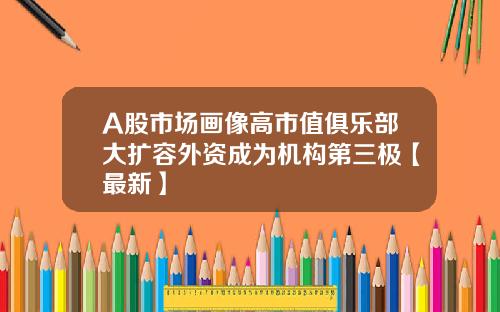 A股市场画像高市值俱乐部大扩容外资成为机构第三极【最新】